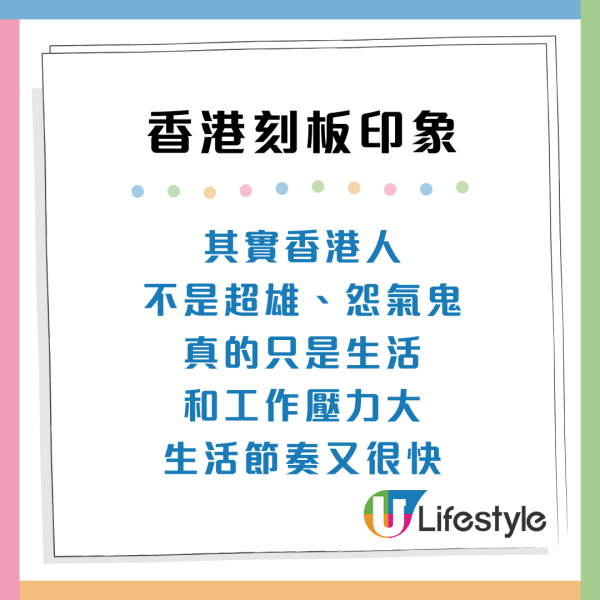 香港刻板印象

其實香港人
不是超雄、怨氣鬼
真的只是生活
和工作壓力大
生活節奏又很快

U Lifestyle